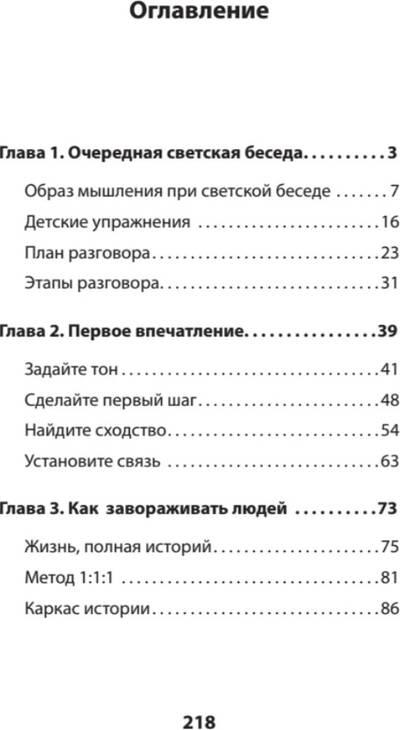 Оглавление

Глава 1. Очередная светская беседа 3

Образ мышления при светской беседе 7

Детские упражнения 16

План разговора 23

Этапы разговора 31

Глава 2. Первое впечатление 39

Задайте тон 41

Сделайте первый шаг 48

Найдите сходство 54

Установите связь 63

Глава 3. Как завораживать людей 73

Жизнь, полная историй 75

Метод 1:1:1 81

Каркас истории 86

218